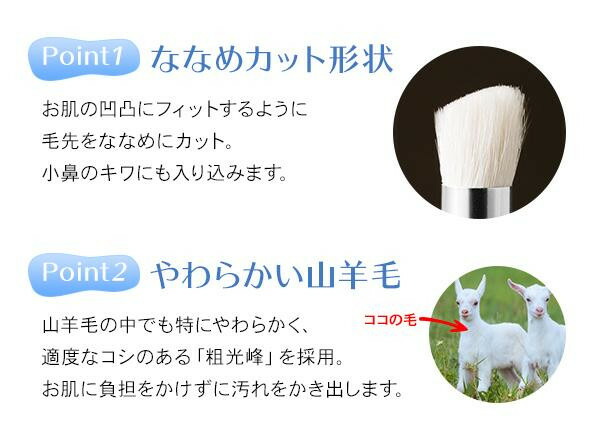 Point1 ななめカット形状

お肌の凹凸にフィットするように
毛先をななめにカット。
小鼻のキワにも入り込みます。

Point2 やわらかい山羊毛

山羊毛の中でも特にやわらかく、
適度なコシのある「粗光峰」を採用。
お肌に負担をかけずに汚れをかき出します。

ココの毛